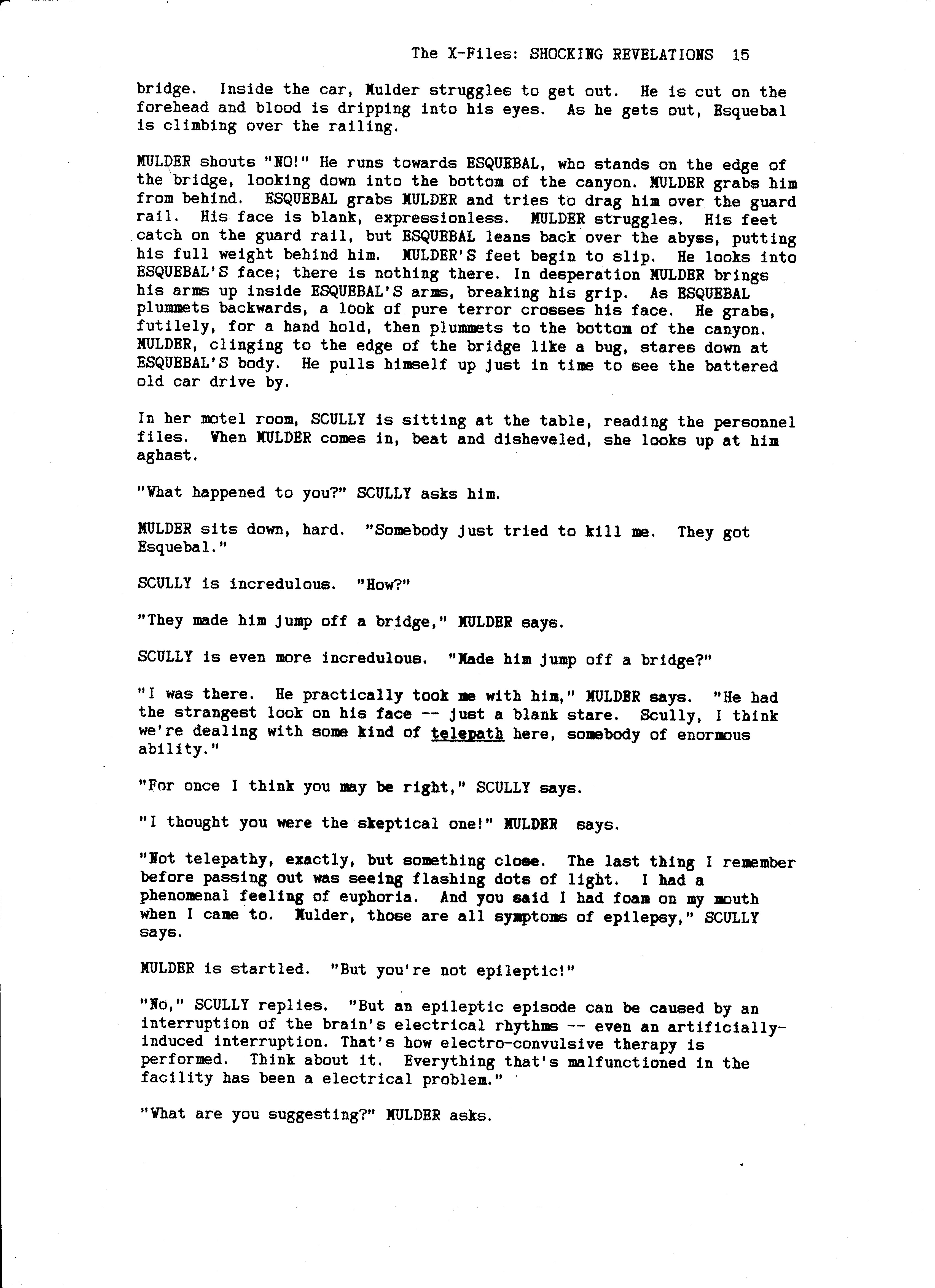 The X-Files: SHOCKING REVELATIONS 15

bridge. Inside the car, Mulder struggles to get out. He is cut on the forehead and blood is dripping into his eyes. As he gets out, Esquebal is climbing over the railing.

MULDER shouts "NO!" He runs towards ESQUEBAL, who stands on the edge of the bridge, looking down into the bottom of the canyon. MULDER grabs him from behind. ESQUEBAL grabs MULDER and tries to drag him over the guard rail. His face is blank, expressionless. MULDER struggles. His feet catch on the guard rail, but ESQUEBAL leans back over the abyss, putting his full weight behind him. MULDER'S feet begin to slip. He looks into ESQUEBAL'S face; there is nothing there. In desperation MULDER brings his arms up inside ESQUEBAL'S arms, breaking his grip. As ESQUEBAL plummets backwards, a look of pure terror crosses his face. He grabs, futilely, for a hand hold, then plummets to the bottom of the canyon. MULDER, clinging to the edge of the bridge like a bug, stares down at ESQUEBAL'S body. He pulls himself up just in time to see the battered old car drive by.

In her motel room, SCULLY is sitting at the table, reading the personnel files. When MULDER comes in, beat and disheveled, she looks up at him aghast.

"What happened to you?" SCULLY asks him.

MULDER sits down, hard. "Somebody just tried to kill me. They got Esquebal."

SCULLY is incredulous. "How?"

"They made him jump off a bridge," MULDER says.

SCULLY is even more incredulous. "Made him jump off a bridge?"

"I was there. He practically took me with him," MULDER says. "He had the strangest look on his face -- just a blank stare. Scully, I think we're dealing with some kind of telepath here, somebody of enormous ability."

"For once I think you may be right," SCULLY says.

"I thought you were the skeptical one!" MULDER says.

"Not telepathy, exactly, but something close. The last thing I remember before passing out was seeing flashing dots of light. I had a phenomenal feeling of euphoria. And you said I had foam on my mouth when I came to. Mulder, those are all symptoms of epilepsy," SCULLY says.

MULDER is startled. "But you're not epileptic!"

"No," SCULLY replies. "But an epileptic episode can be caused by an interruption of the brain's electrical rhythms -- even an artificially-induced interruption. That's how electro-convulsive therapy is performed. Think about it. Everything that's malfunctioned in the facility has been a electrical problem."

"What are you suggesting?" MULDER asks.